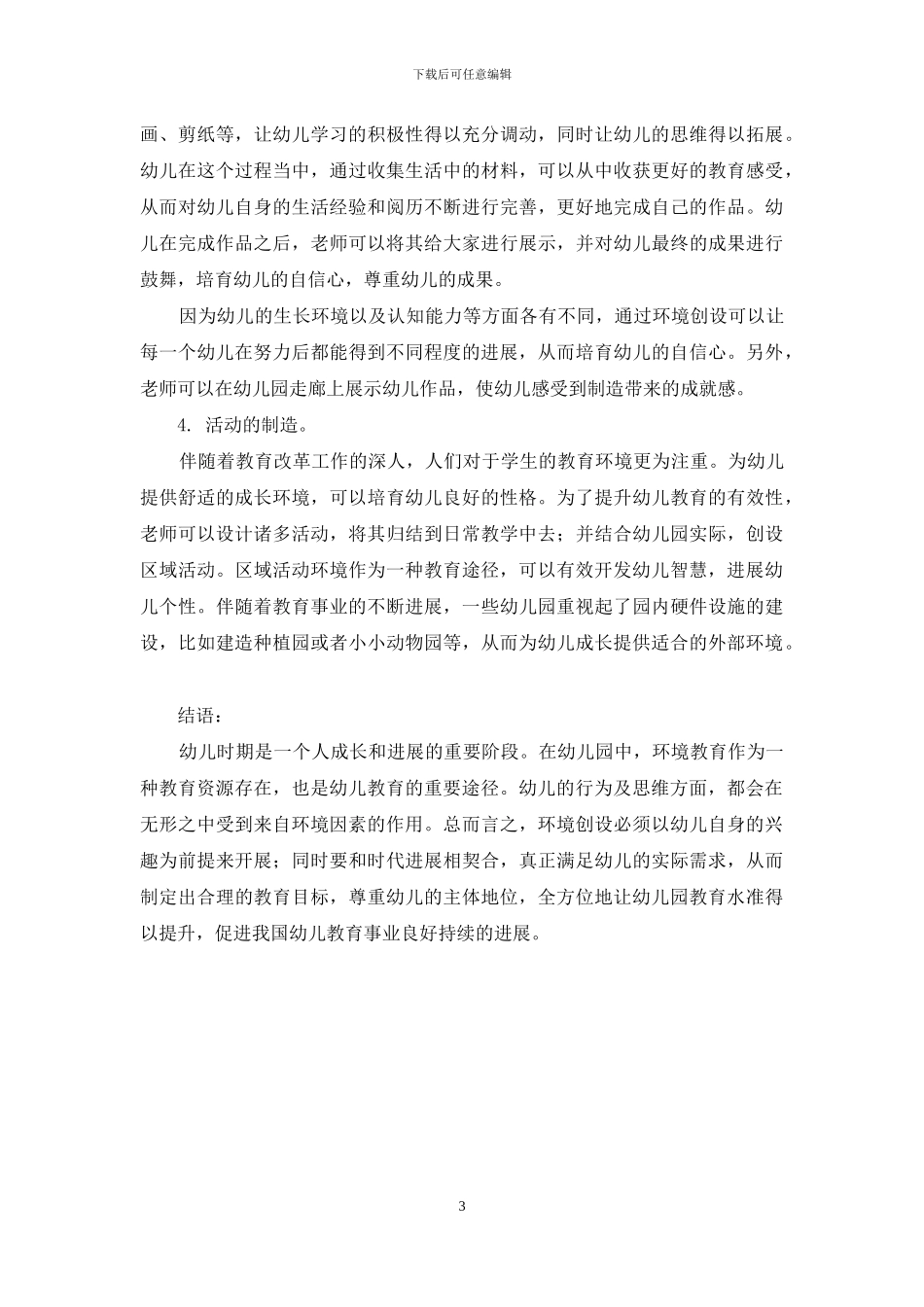 下载后可任意编辑

画、剪纸等，让幼儿学习的积极性得以充分调动，同时让幼儿的思维得以拓展。幼儿在这个过程当中，通过收集生活中的材料，可以从中收获更好的教育感受，从而对幼儿自身的生活经验和阅历不断进行完善，更好地完成自己的作品。幼儿在完成作品之后，老师可以将其给大家进行展示，并对幼儿最终的成果进行鼓舞，培育幼儿的自信心，尊重幼儿的成果。

因为幼儿的生长环境以及认知能力等方面各有不同，通过环境创设可以让每一个幼儿在努力后都能得到不同程度的进展，从而培育幼儿的自信心。另外，老师可以在幼儿园走廊上展示幼儿作品，使幼儿感受到制造带来的成就感。

4. 活动的制造。

伴随着教育改革工作的深人，人们对于学生的教育环境更为注重。为幼儿提供舒适的成长环境，可以培育幼儿良好的性格。为了提升幼儿教育的有效性，老师可以设计诸多活动，将其归结到日常教学中去；并结合幼儿园实际，创设区域活动。区域活动环境作为一种教育途径，可以有效开发幼儿智慧，进展幼儿个性。伴随着教育事业的不断进展，一些幼儿园重视起了园内硬件设施的建设，比如建造种植园或者小小动物园等，从而为幼儿成长提供适合的外部环境。

结语：

幼儿时期是一个人成长和进展的重要阶段。在幼儿园中，环境教育作为一种教育资源存在，也是幼儿教育的重要途径。幼儿的行为及思维方面，都会在无形之中受到来自环境因素的作用。总而言之，环境创设必须以幼儿自身的兴趣为前提来开展；同时要和时代进展相契合，真正满足幼儿的实际需求，从而制定出合理的教育目标，尊重幼儿的主体地位，全方位地让幼儿园教育水准得以提升，促进我国幼儿教育事业良好持续的进展。

3